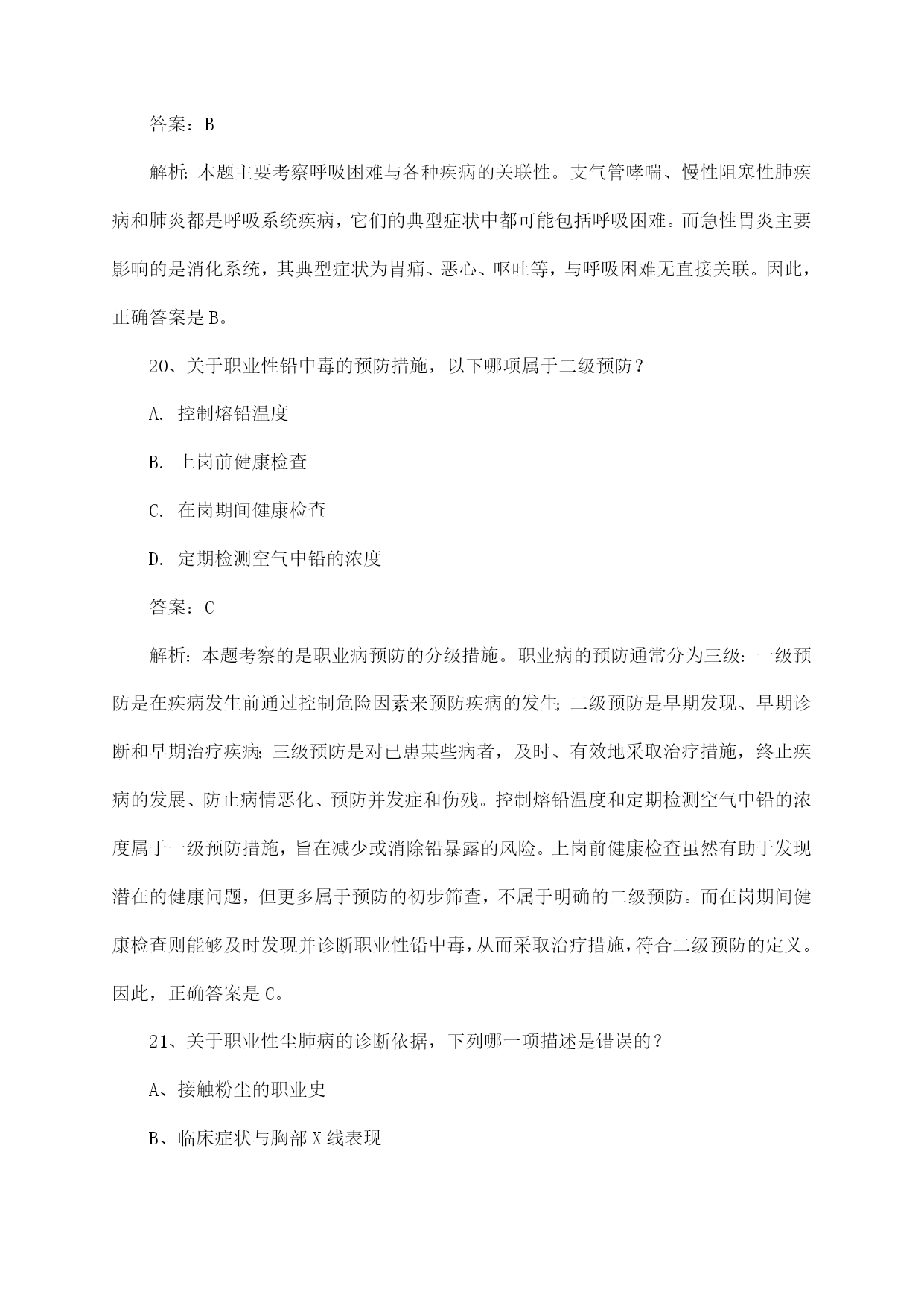 答案：B

解析：本题主要考察呼吸困难与各种疾病的关联性。支气管哮喘、慢性阻塞性肺疾病和肺炎都是呼吸系统疾病，它们的典型症状中都可能包括呼吸困难。而急性胃炎主要影响的是消化系统，其典型症状为胃痛、恶心、呕吐等，与呼吸困难无直接关联。因此，正确答案是B。

20、关于职业性铅中毒的预防措施，以下哪项属于二级预防？

A. 控制熔铅温度

B. 上岗前健康检查

C. 在岗期间健康检查

D. 定期检测空气中铅的浓度

答案：C

解析：本题考察的是职业病预防的分级措施。职业病的预防通常分为三级：一级预防是在疾病发生前通过控制危险因素来预防疾病的发生；二级预防是早期发现、早期诊断和早期治疗疾病；三级预防是对已患某些病者，及时、有效地采取治疗措施，终止疾病的发展、防止病情恶化、预防并发症和伤残。控制熔铅温度和定期检测空气中铅的浓度属于一级预防措施，旨在减少或消除铅暴露的风险。上岗前健康检查虽然有助于发现潜在的健康问题，但更多属于预防的初步筛查，不属于明确的二级预防。而在岗期间健康检查则能够及时发现并诊断职业性铅中毒，从而采取治疗措施，符合二级预防的定义。因此，正确答案是C。

21、关于职业性尘肺病的诊断依据，下列哪一项描述是错误的？

A、接触粉尘的职业史

B、临床症状与胸部X线表现